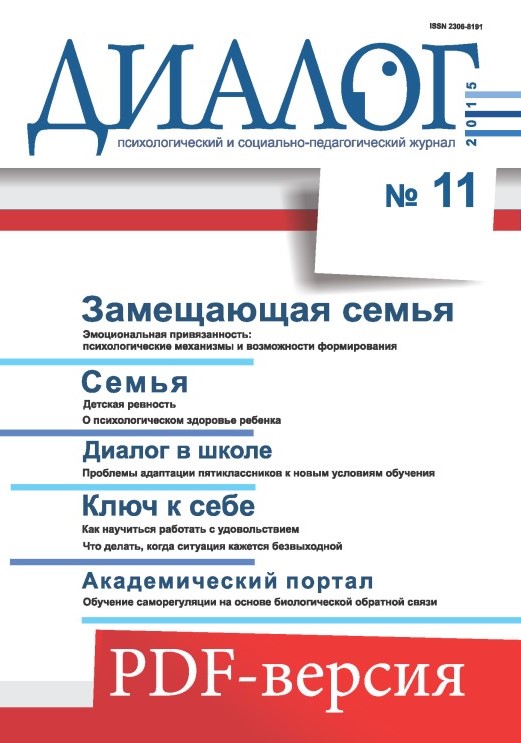 ISSN 2306-8191

ДИАЛОГ

2015

психологический и социально-педагогический журнал

№ 11

Замещающая семья

Эмоциональная привязанность: психологические механизмы и возможности формирования

Семья

Детская ревность

О психологическом здоровье ребенка

Диалог в школе

Проблемы адаптации пятиклассников к новым условиям обучения

Ключ к себе

Как научиться работать с удовольствием

Что делать, когда ситуация кажется безвыходной

Академический портал

Обучение саморегуляции на основе биологической обратной связи

PDF-версия